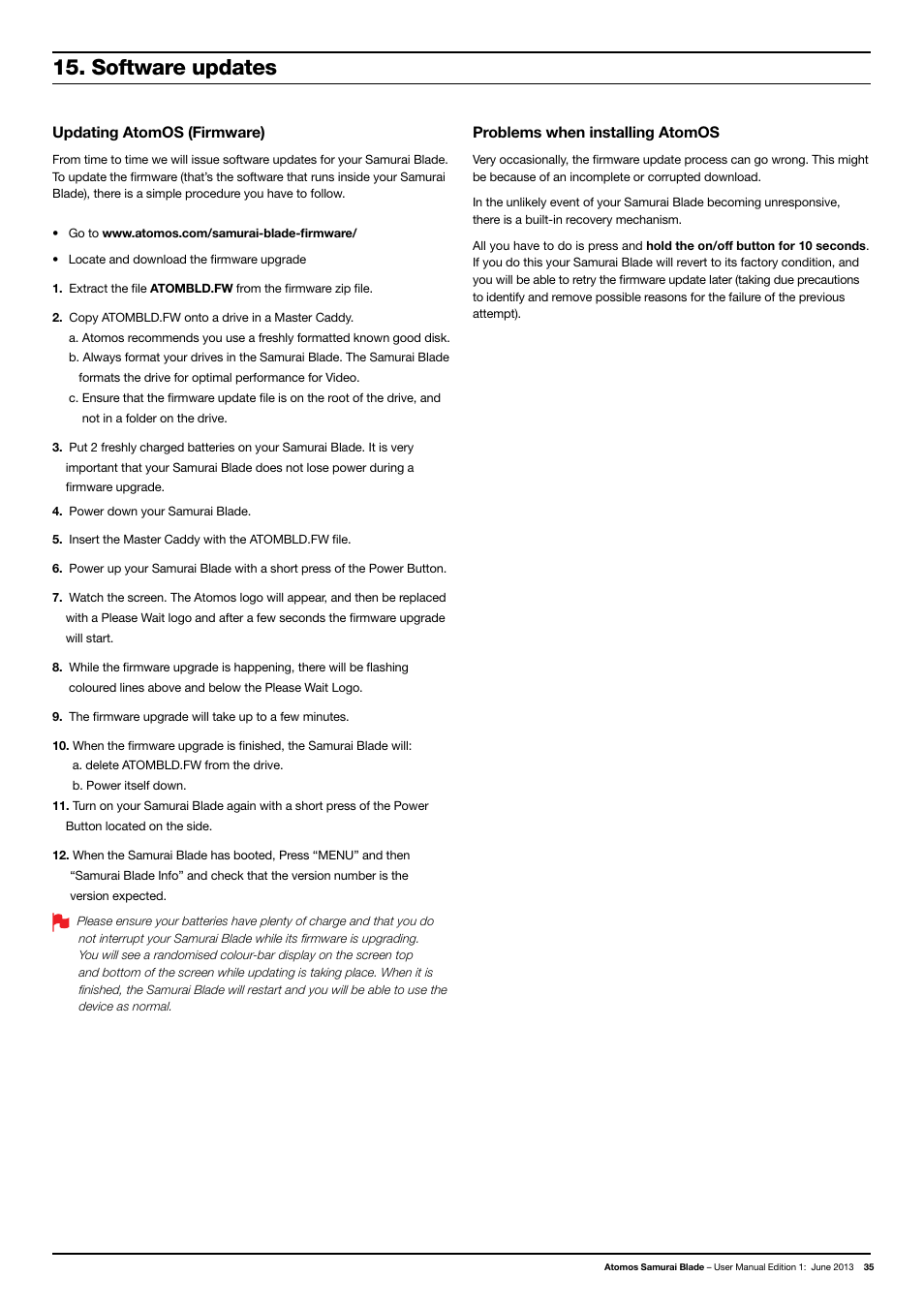 15. Software updates

Updating AtomOS (Firmware)

From time to time we will issue software updates for your Samurai Blade. To update the firmware (that's the software that runs inside your Samurai Blade), there is a simple procedure you have to follow.

• Go to www.atomos.com/samurai-blade-firmware/

• Locate and download the firmware upgrade

1. Extract the file ATOMBLD.FW from the firmware zip file.

2. Copy ATOMBLD.FW onto a drive in a Master Caddy.
a. Atomos recommends you use a freshly formatted known good disk.
b. Always format your drives in the Samurai Blade. The Samurai Blade formats the drive for optimal performance for Video.
c. Ensure that the firmware update file is on the root of the drive, and not in a folder on the drive.

3. Put 2 freshly charged batteries on your Samurai Blade. It is very important that your Samurai Blade does not lose power during a firmware upgrade.

4. Power down your Samurai Blade.

5. Insert the Master Caddy with the ATOMBLD.FW file.

6. Power up your Samurai Blade with a short press of the Power Button.

7. Watch the screen. The Atomos logo will appear, and then be replaced with a Please Wait logo and after a few seconds the firmware upgrade will start.

8. While the firmware upgrade is happening, there will be flashing coloured lines above and below the Please Wait Logo.

9. The firmware upgrade will take up to a few minutes.

10. When the firmware upgrade is finished, the Samurai Blade will:
a. delete ATOMBLD.FW from the drive.
b. Power itself down.

11. Turn on your Samurai Blade again with a short press of the Power Button located on the side.

12. When the Samurai Blade has booted, Press "MENU" and then "Samurai Blade Info" and check that the version number is the version expected.

Please ensure your batteries have plenty of charge and that you do not interrupt your Samurai Blade while its firmware is upgrading. You will see a randomised colour-bar display on the screen top and bottom of the screen while updating is taking place. When it is finished, the Samurai Blade will restart and you will be able to use the device as normal.

Problems when installing AtomOS

Very occasionally, the firmware update process can go wrong. This might be because of an incomplete or corrupted download.

In the unlikely event of your Samurai Blade becoming unresponsive, there is a built-in recovery mechanism.

All you have to do is press and hold the on/off button for 10 seconds. If you do this your Samurai Blade will revert to its factory condition, and you will be able to retry the firmware update later (taking due precautions to identify and remove possible reasons for the failure of the previous attempt).

Atomos Samurai Blade – User Manual Edition 1: June 2013 35